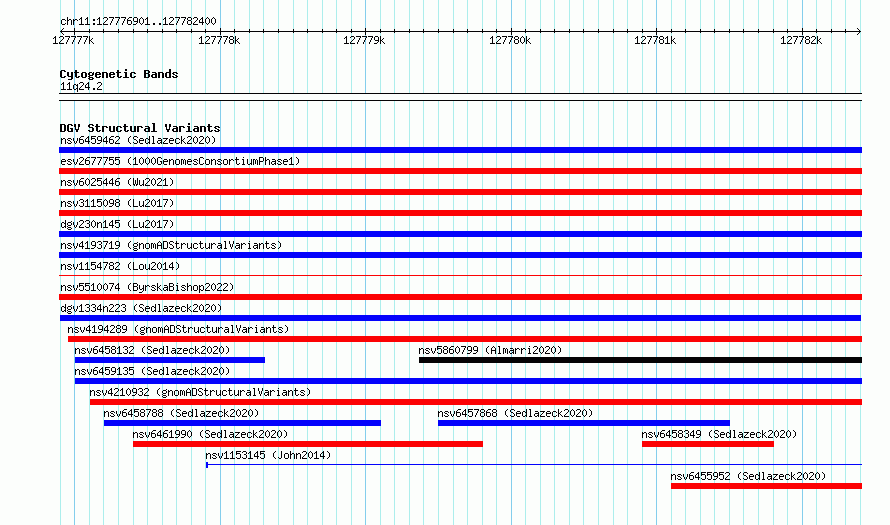 chr11:127776901..127782400

127777k 127778k 127779k 127780k 127781k 127782k

Cytogenetic Bands
11q24.2

DGV Structural Variants
nsv6459462 (Sedlazeck2020)
esv2677755 (1000GenomesConsortiumPhase1)
nsv6025446 (Wu2021)
nsv3115098 (Lu2017)
dgv230n145 (Lu2017)
nsv4193719 (gnomADStructuralVariants)
nsv1154782 (Lou2014)
nsv5510074 (ByrskaBishop2022)
dgv1334n223 (Sedlazeck2020)
nsv4194289 (gnomADStructuralVariants)
nsv6458132 (Sedlazeck2020)
nsv5860799 (Almarri2020)
nsv6459135 (Sedlazeck2020)
nsv4210932 (gnomADStructuralVariants)
nsv6458788 (Sedlazeck2020)
nsv6457868 (Sedlazeck2020)
nsv6461990 (Sedlazeck2020)
nsv6458349 (Sedlazeck2020)
nsv1153145 (John2014)
nsv6455952 (Sedlazeck2020)